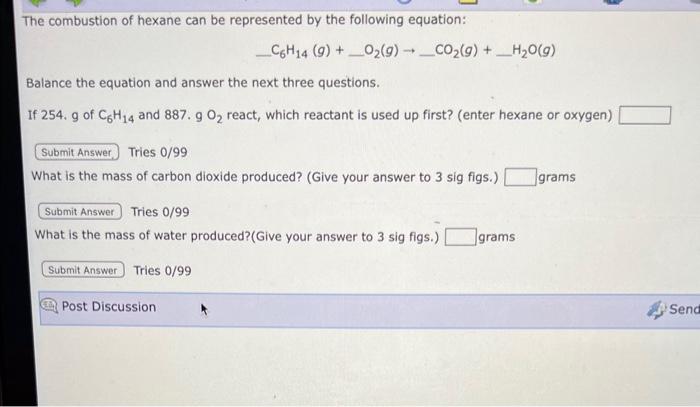 The combustion of hexane can be represented by the following equation:

$\_\_C_6H_{14}(g) + \_\_O_2(g) \rightarrow \_\_CO_2(g) + \_\_H_2O(g)$

Balance the equation and answer the next three questions.

If 254. g of $C_6H_{14}$ and 887. g $O_2$ react, which reactant is used up first? (enter hexane or oxygen)

Submit Answer Tries 0/99

What is the mass of carbon dioxide produced? (Give your answer to 3 sig figs.) grams

Submit Answer Tries 0/99

What is the mass of water produced?(Give your answer to 3 sig figs.) grams

Submit Answer Tries 0/99

Post Discussion

Send